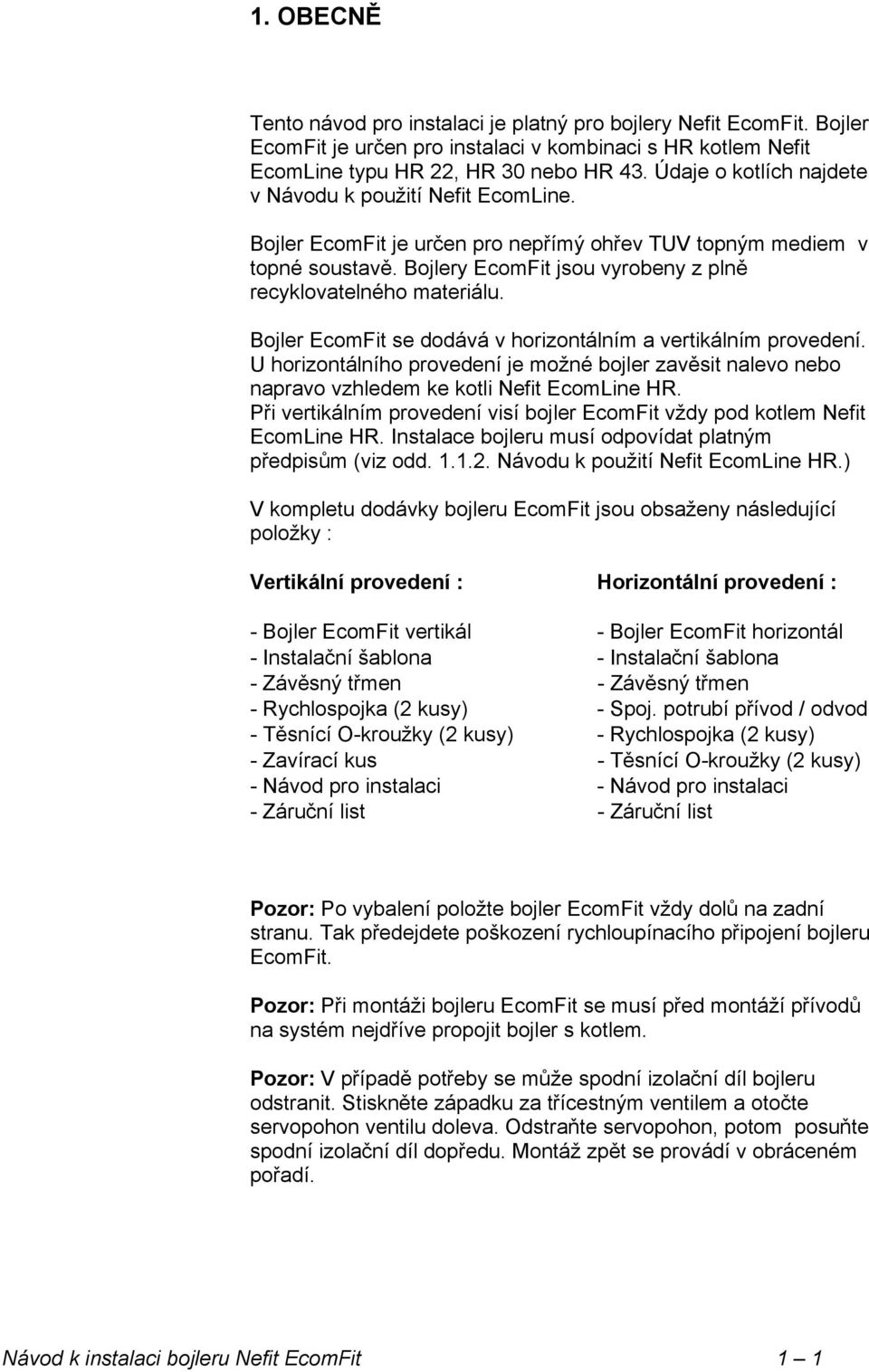 1. OBECNĚ

Tento návod pro instalaci je platný pro bojlery Nefit EcomFit. Bojler EcomFit je určen pro instalaci v kombinaci s HR kotlem Nefit EcomLine typu HR 22, HR 30 nebo HR 43. Údaje o kotlích najdete v Návodu k použití Nefit EcomLine.

Bojler EcomFit je určen pro nepřímý ohřev TUV topným mediem v topné soustavě. Bojlery EcomFit jsou vyrobeny z plně recyklovatelného materiálu.

Bojler EcomFit se dodává v horizontálním a vertikálním provedení. U horizontálního provedení je možné bojler zavěsit nalevo nebo napravo vzhledem ke kotli Nefit EcomLine HR. Při vertikálním provedení visí bojler EcomFit vždy pod kotlem Nefit EcomLine HR. Instalace bojleru musí odpovídat platným předpisům (viz odd. 1.1.2. Návodu k použití Nefit EcomLine HR.)

V kompletu dodávky bojleru EcomFit jsou obsaženy následující položky :

Vertikální provedení :

- Bojler EcomFit vertikál
- Instalační šablona
- Závěsný třmen
- Rychlospojka (2 kusy)
- Těsnící O-kroužky (2 kusy)
- Zavírací kus
- Návod pro instalaci
- Záruční list

Horizontální provedení :

- Bojler EcomFit horizontál
- Instalační šablona
- Závěsný třmen
- Spoj. potrubí přívod / odvod
- Rychlospojka (2 kusy)
- Těsnící O-kroužky (2 kusy)
- Návod pro instalaci
- Záruční list

Pozor: Po vybalení položte bojler EcomFit vždy dolů na zadní stranu. Tak předejdete poškození rychloupínacího připojení bojleru EcomFit.

Pozor: Při montáži bojleru EcomFit se musí před montáží přívodů na systém nejdříve propojit bojler s kotlem.

Pozor: V případě potřeby se může spodní izolační díl bojleru odstranit. Stiskněte západku za třícestným ventilem a otočte servopohon ventilu doleva. Odstraňte servopohon, potom posuňte spodní izolační díl dopředu. Montáž zpět se provádí v obráceném pořadí.

Návod k instalaci bojleru Nefit EcomFit 1 — 1